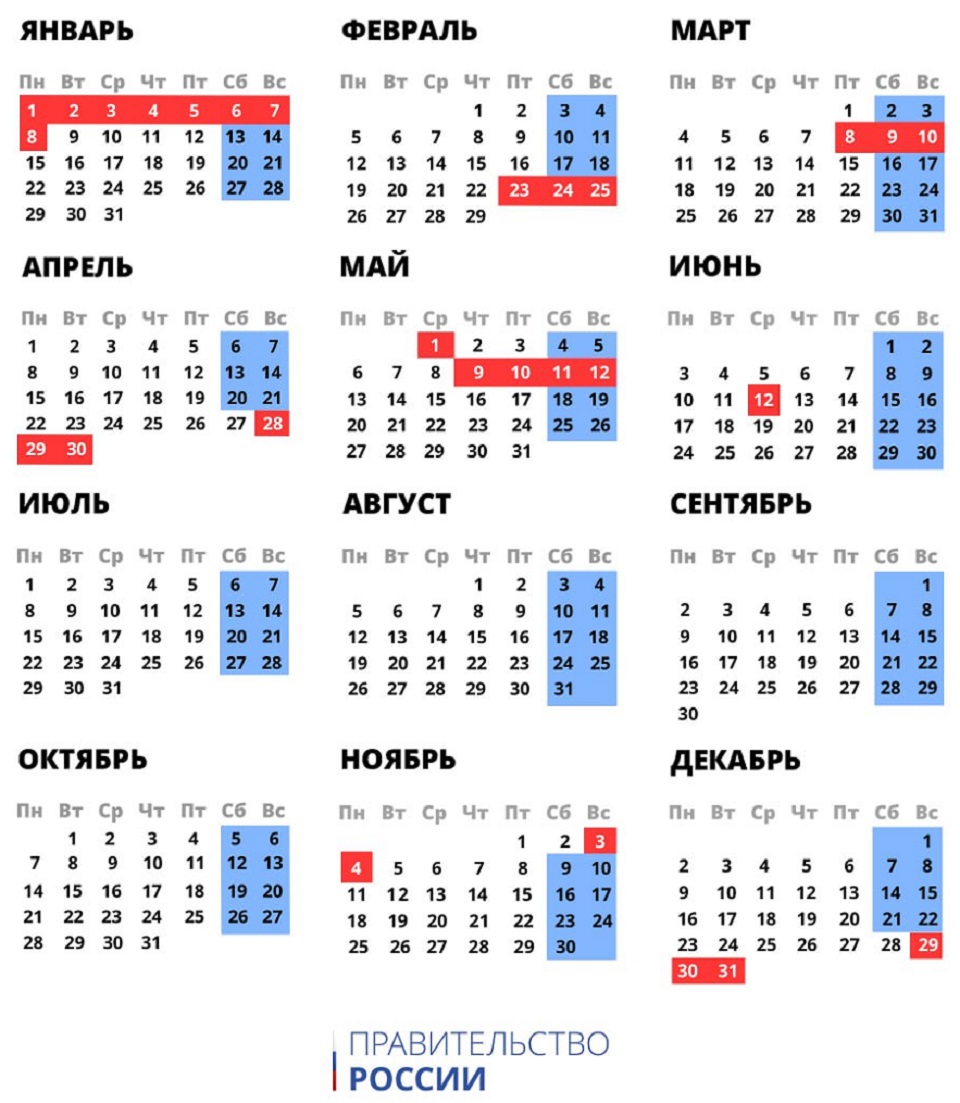 ЯНВАРЬ

| Пн | Вт | Ср | Чт | Пт | Сб | Вс |
|---|---|---|---|---|---|---|
| 1 | 2 | 3 | 4 | 5 | 6 | 7 |
| 8 | 9 | 10 | 11 | 12 | 13 | 14 |
| 15 | 16 | 17 | 18 | 19 | 20 | 21 |
| 22 | 23 | 24 | 25 | 26 | 27 | 28 |
| 29 | 30 | 31 | | | | |

ФЕВРАЛЬ

| Пн | Вт | Ср | Чт | Пт | Сб | Вс |
|---|---|---|---|---|---|---|
| | | | 1 | 2 | 3 | 4 |
| 5 | 6 | 7 | 8 | 9 | 10 | 11 |
| 12 | 13 | 14 | 15 | 16 | 17 | 18 |
| 19 | 20 | 21 | 22 | 23 | 24 | 25 |
| 26 | 27 | 28 | 29 | | | |

МАРТ

| Пн | Вт | Ср | Чт | Пт | Сб | Вс |
|---|---|---|---|---|---|---|
| | | | | 1 | 2 | 3 |
| 4 | 5 | 6 | 7 | 8 | 9 | 10 |
| 11 | 12 | 13 | 14 | 15 | 16 | 17 |
| 18 | 19 | 20 | 21 | 22 | 23 | 24 |
| 25 | 26 | 27 | 28 | 29 | 30 | 31 |

АПРЕЛЬ

| Пн | Вт | Ср | Чт | Пт | Сб | Вс |
|---|---|---|---|---|---|---|
| 1 | 2 | 3 | 4 | 5 | 6 | 7 |
| 8 | 9 | 10 | 11 | 12 | 13 | 14 |
| 15 | 16 | 17 | 18 | 19 | 20 | 21 |
| 22 | 23 | 24 | 25 | 26 | 27 | 28 |
| 29 | 30 | | | | | |

МАЙ

| Пн | Вт | Ср | Чт | Пт | Сб | Вс |
|---|---|---|---|---|---|---|
| | | 1 | 2 | 3 | 4 | 5 |
| 6 | 7 | 8 | 9 | 10 | 11 | 12 |
| 13 | 14 | 15 | 16 | 17 | 18 | 19 |
| 20 | 21 | 22 | 23 | 24 | 25 | 26 |
| 27 | 28 | 29 | 30 | 31 | | |

ИЮНЬ

| Пн | Вт | Ср | Чт | Пт | Сб | Вс |
|---|---|---|---|---|---|---|
| | | | | | 1 | 2 |
| 3 | 4 | 5 | 6 | 7 | 8 | 9 |
| 10 | 11 | 12 | 13 | 14 | 15 | 16 |
| 17 | 18 | 19 | 20 | 21 | 22 | 23 |
| 24 | 25 | 26 | 27 | 28 | 29 | 30 |

ИЮЛЬ

| Пн | Вт | Ср | Чт | Пт | Сб | Вс |
|---|---|---|---|---|---|---|
| 1 | 2 | 3 | 4 | 5 | 6 | 7 |
| 8 | 9 | 10 | 11 | 12 | 13 | 14 |
| 15 | 16 | 17 | 18 | 19 | 20 | 21 |
| 22 | 23 | 24 | 25 | 26 | 27 | 28 |
| 29 | 30 | 31 | | | | |

АВГУСТ

| Пн | Вт | Ср | Чт | Пт | Сб | Вс |
|---|---|---|---|---|---|---|
| | | | 1 | 2 | 3 | 4 |
| 5 | 6 | 7 | 8 | 9 | 10 | 11 |
| 12 | 13 | 14 | 15 | 16 | 17 | 18 |
| 19 | 20 | 21 | 22 | 23 | 24 | 25 |
| 26 | 27 | 28 | 29 | 30 | 31 | |

СЕНТЯБРЬ

| Пн | Вт | Ср | Чт | Пт | Сб | Вс |
|---|---|---|---|---|---|---|
| | | | | | | 1 |
| 2 | 3 | 4 | 5 | 6 | 7 | 8 |
| 9 | 10 | 11 | 12 | 13 | 14 | 15 |
| 16 | 17 | 18 | 19 | 20 | 21 | 22 |
| 23 | 24 | 25 | 26 | 27 | 28 | 29 |
| 30 | | | | | | |

ОКТЯБРЬ

| Пн | Вт | Ср | Чт | Пт | Сб | Вс |
|---|---|---|---|---|---|---|
| | 1 | 2 | 3 | 4 | 5 | 6 |
| 7 | 8 | 9 | 10 | 11 | 12 | 13 |
| 14 | 15 | 16 | 17 | 18 | 19 | 20 |
| 21 | 22 | 23 | 24 | 25 | 26 | 27 |
| 28 | 29 | 30 | 31 | | | |

НОЯБРЬ

| Пн | Вт | Ср | Чт | Пт | Сб | Вс |
|---|---|---|---|---|---|---|
| | | | | 1 | 2 | 3 |
| 4 | 5 | 6 | 7 | 8 | 9 | 10 |
| 11 | 12 | 13 | 14 | 15 | 16 | 17 |
| 18 | 19 | 20 | 21 | 22 | 23 | 24 |
| 25 | 26 | 27 | 28 | 29 | 30 | |

ДЕКАБРЬ

| Пн | Вт | Ср | Чт | Пт | Сб | Вс |
|---|---|---|---|---|---|---|
| | | | | | | 1 |
| 2 | 3 | 4 | 5 | 6 | 7 | 8 |
| 9 | 10 | 11 | 12 | 13 | 14 | 15 |
| 16 | 17 | 18 | 19 | 20 | 21 | 22 |
| 23 | 24 | 25 | 26 | 27 | 28 | 29 |
| 30 | 31 | | | | | |

ПРАВИТЕЛЬСТВО
РОССИИ